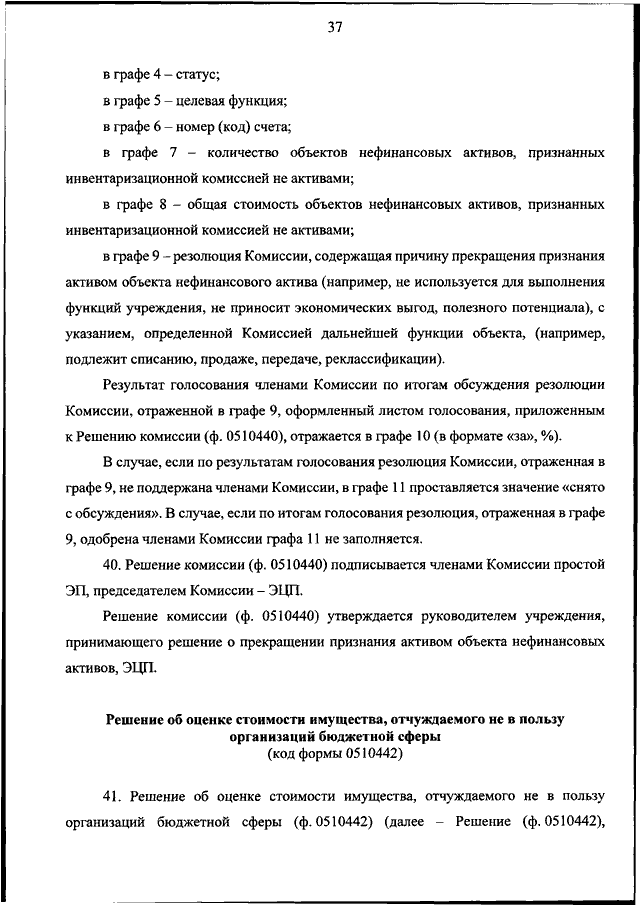 37

в графе 4 – статус;

в графе 5 – целевая функция;

в графе 6 – номер (код) счета;

в графе 7 – количество объектов нефинансовых активов, признанных инвентаризационной комиссией не активами;

в графе 8 – общая стоимость объектов нефинансовых активов, признанных инвентаризационной комиссией не активами;

в графе 9 – резолюция Комиссии, содержащая причину прекращения признания активом объекта нефинансового актива (например, не используется для выполнения функций учреждения, не приносит экономических выгод, полезного потенциала), с указанием, определенной Комиссией дальнейшей функции объекта, (например, подлежит списанию, продаже, передаче, реклассификации).

Результат голосования членами Комиссии по итогам обсуждения резолюции Комиссии, отраженной в графе 9, оформленный листом голосования, приложенным к Решению комиссии (ф. 0510440), отражается в графе 10 (в формате «за», %).

В случае, если по результатам голосования резолюция Комиссии, отраженная в графе 9, не поддержана членами Комиссии, в графе 11 проставляется значение «снято с обсуждения». В случае, если по итогам голосования резолюция, отраженная в графе 9, одобрена членами Комиссии графа 11 не заполняется.

40. Решение комиссии (ф. 0510440) подписывается членами Комиссии простой ЭП, председателем Комиссии – ЭЦП.

Решение комиссии (ф. 0510440) утверждается руководителем учреждения, принимающего решение о прекращении признания активом объекта нефинансовых активов, ЭЦП.

Решение об оценке стоимости имущества, отчуждаемого не в пользу организаций бюджетной сферы
(код формы 0510442)

41. Решение об оценке стоимости имущества, отчуждаемого не в пользу организаций бюджетной сферы (ф. 0510442) (далее – Решение (ф. 0510442),